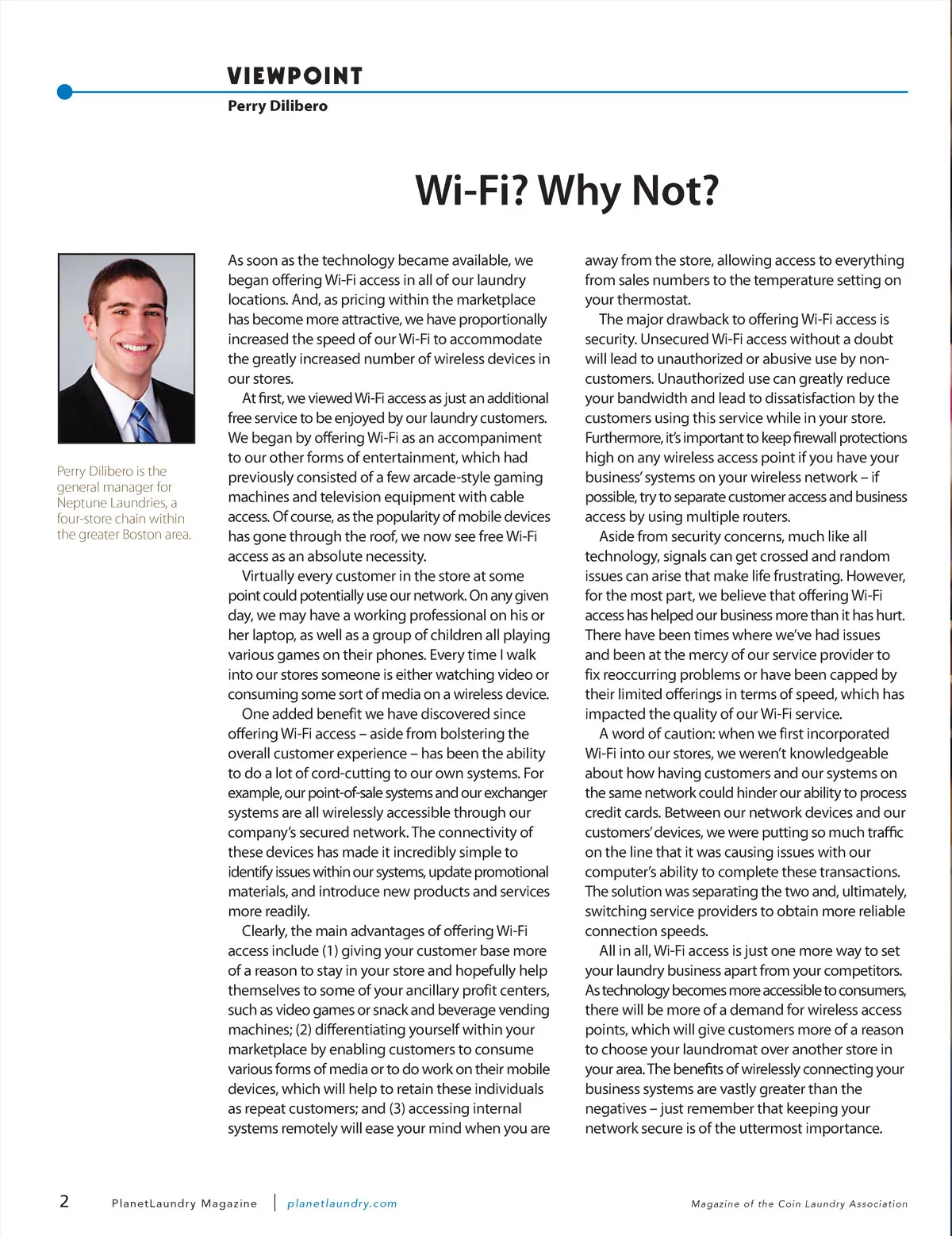 VIEWPOINT
Perry Dilibero

Wi-Fi? Why Not?

Perry Dilibero is the general manager for Neptune Laundries, a four-store chain within the greater Boston area.

As soon as the technology became available, we began offering Wi-Fi access in all of our laundry locations. And, as pricing within the marketplace has become more attractive, we have proportionally increased the speed of our Wi-Fi to accommodate the greatly increased number of wireless devices in our stores.

At first, we viewed Wi-Fi access as just an additional free service to be enjoyed by our laundry customers. We began by offering Wi-Fi as an accompaniment to our other forms of entertainment, which had previously consisted of a few arcade-style gaming machines and television equipment with cable access. Of course, as the popularity of mobile devices has gone through the roof, we now see free Wi-Fi access as an absolute necessity.

Virtually every customer in the store at some point could potentially use our network. On any given day, we may have a working professional on his or her laptop, as well as a group of children all playing various games on their phones. Every time I walk into our stores someone is either watching video or consuming some sort of media on a wireless device.

One added benefit we have discovered since offering Wi-Fi access – aside from bolstering the overall customer experience – has been the ability to do a lot of cord-cutting to our own systems. For example, our point-of-sale systems and our exchanger systems are all wirelessly accessible through our company's secured network. The connectivity of these devices has made it incredibly simple to identify issues within our systems, update promotional materials, and introduce new products and services more readily.

Clearly, the main advantages of offering Wi-Fi access include (1) giving your customer base more of a reason to stay in your store and hopefully help themselves to some of your ancillary profit centers, such as video games or snack and beverage vending machines; (2) differentiating yourself within your marketplace by enabling customers to consume various forms of media or to do work on their mobile devices, which will help to retain these individuals as repeat customers; and (3) accessing internal systems remotely will ease your mind when you are away from the store, allowing access to everything from sales numbers to the temperature setting on your thermostat.

The major drawback to offering Wi-Fi access is security. Unsecured Wi-Fi access without a doubt will lead to unauthorized or abusive use by non-customers. Unauthorized use can greatly reduce your bandwidth and lead to dissatisfaction by the customers using this service while in your store. Furthermore, it's important to keep firewall protections high on any wireless access point if you have your business' systems on your wireless network – if possible, try to separate customer access and business access by using multiple routers.

Aside from security concerns, much like all technology, signals can get crossed and random issues can arise that make life frustrating. However, for the most part, we believe that offering Wi-Fi access has helped our business more than it has hurt. There have been times where we've had issues and been at the mercy of our service provider to fix reoccurring problems or have been capped by their limited offerings in terms of speed, which has impacted the quality of our Wi-Fi service.

A word of caution: when we first incorporated Wi-Fi into our stores, we weren't knowledgeable about how having customers and our systems on the same network could hinder our ability to process credit cards. Between our network devices and our customers' devices, we were putting so much traffic on the line that it was causing issues with our computer's ability to complete these transactions. The solution was separating the two and, ultimately, switching service providers to obtain more reliable connection speeds.

All in all, Wi-Fi access is just one more way to set your laundry business apart from your competitors. As technology becomes more accessible to consumers, there will be more of a demand for wireless access points, which will give customers more of a reason to choose your laundromat over another store in your area. The benefits of wirelessly connecting your business systems are vastly greater than the negatives – just remember that keeping your network secure is of the uttermost importance.

2 PlanetLaundry Magazine | planetlaundry.com Magazine of the Coin Laundry Association